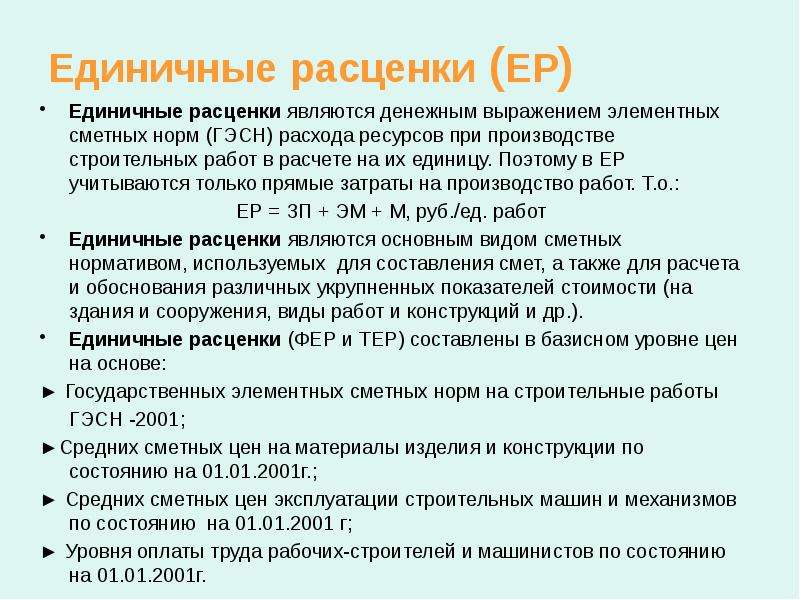 Единичные расценки (ЕР)

• Единичные расценки являются денежным выражением элементных сметных норм (ГЭСН) расхода ресурсов при производстве строительных работ в расчете на их единицу. Поэтому в ЕР учитываются только прямые затраты на производство работ. Т.о.:

ЕР = ЗП + ЭМ + М, руб./ед. работ

• Единичные расценки являются основным видом сметных нормативом, используемых для составления смет, а также для расчета и обоснования различных укрупненных показателей стоимости (на здания и сооружения, виды работ и конструкций и др.).

• Единичные расценки (ФЕР и ТЕР) составлены в базисном уровне цен на основе:

► Государственных элементных сметных норм на строительные работы ГЭСН -2001;

►Средних сметных цен на материалы изделия и конструкции по состоянию на 01.01.2001г.;

► Средних сметных цен эксплуатации строительных машин и механизмов по состоянию на 01.01.2001 г;

► Уровня оплаты труда рабочих-строителей и машинистов по состоянию на 01.01.2001г.